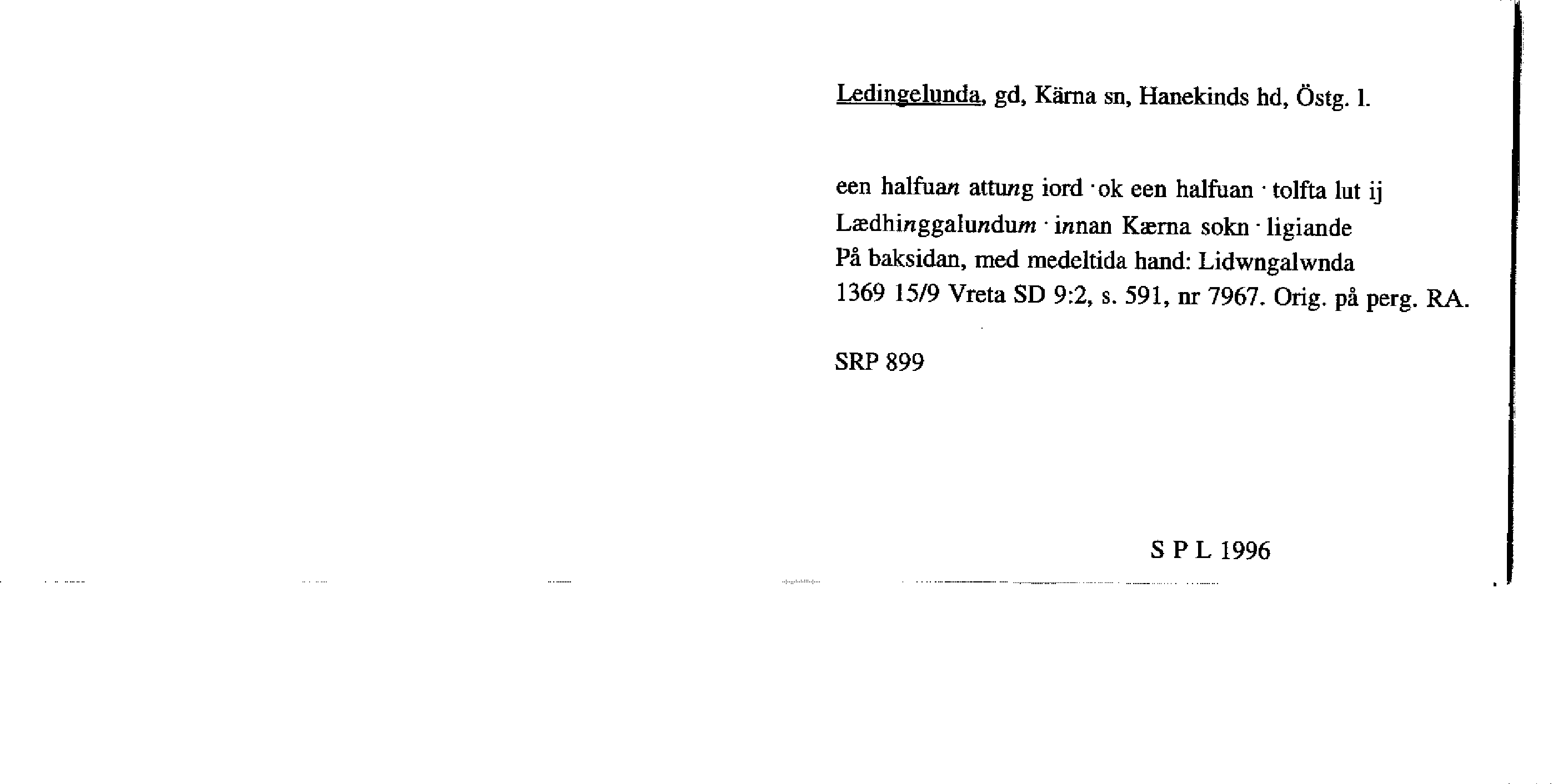 Ledingelunda, gd, Kärna sn, Hanekinds hd, Östg. l.

een halfuan attung iord · ok een halfuan · tolfta lut ij Lædhinggalundum · innan Kærna sokn · ligiande
På baksidan, med medeltida hand: Lidwngalwnda
1369 15/9 Vreta SD 9:2, s. 591, nr 7967. Orig. på perg. RA.

SRP 899

S P L 1996